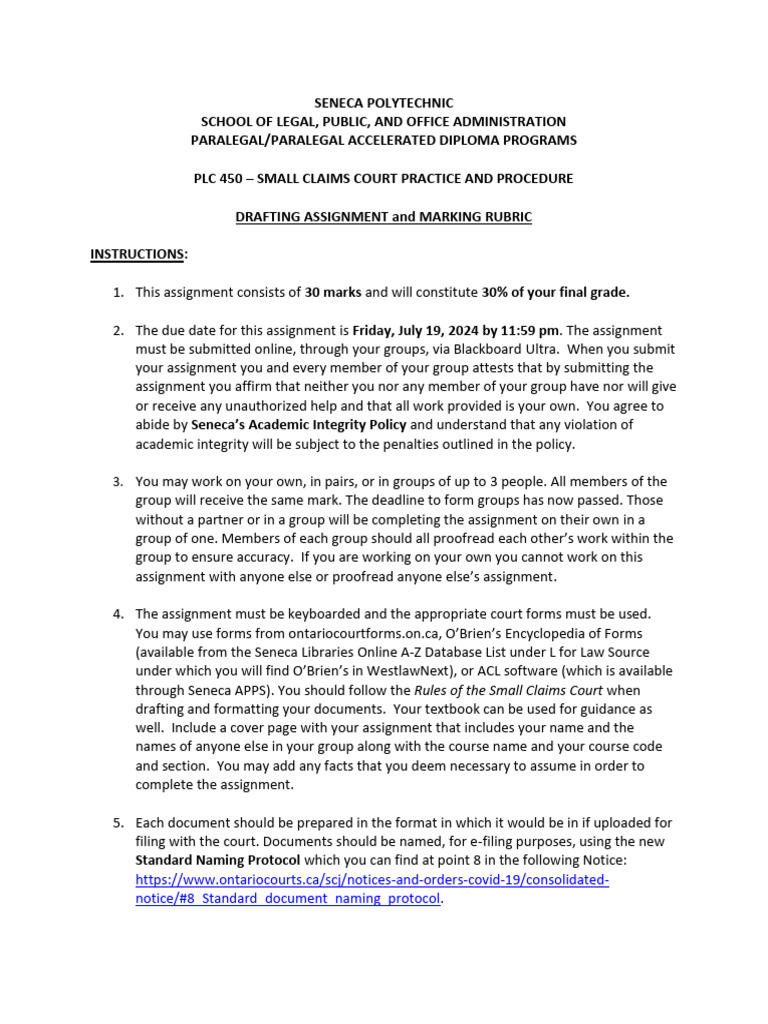 SENECA POLYTECHNIC
SCHOOL OF LEGAL, PUBLIC, AND OFFICE ADMINISTRATION
PARALEGAL/PARALEGAL ACCELERATED DIPLOMA PROGRAMS

PLC 450 – SMALL CLAIMS COURT PRACTICE AND PROCEDURE

DRAFTING ASSIGNMENT and MARKING RUBRIC

INSTRUCTIONS:

1. This assignment consists of 30 marks and will constitute 30% of your final grade.

2. The due date for this assignment is Friday, July 19, 2024 by 11:59 pm. The assignment must be submitted online, through your groups, via Blackboard Ultra. When you submit your assignment you and every member of your group attests that by submitting the assignment you affirm that neither you nor any member of your group have nor will give or receive any unauthorized help and that all work provided is your own. You agree to abide by Seneca's Academic Integrity Policy and understand that any violation of academic integrity will be subject to the penalties outlined in the policy.

3. You may work on your own, in pairs, or in groups of up to 3 people. All members of the group will receive the same mark. The deadline to form groups has now passed. Those without a partner or in a group will be completing the assignment on their own in a group of one. Members of each group should all proofread each other's work within the group to ensure accuracy. If you are working on your own you cannot work on this assignment with anyone else or proofread anyone else's assignment.

4. The assignment must be keyboarded and the appropriate court forms must be used. You may use forms from ontariocourtforms.on.ca, O'Brien's Encyclopedia of Forms (available from the Seneca Libraries Online A-Z Database List under L for Law Source under which you will find O'Brien's in WestlawNext), or ACL software (which is available through Seneca APPS). You should follow the Rules of the Small Claims Court when drafting and formatting your documents. Your textbook can be used for guidance as well. Include a cover page with your assignment that includes your name and the names of anyone else in your group along with the course name and your course code and section. You may add any facts that you deem necessary to assume in order to complete the assignment.

5. Each document should be prepared in the format in which it would be in if uploaded for filing with the court. Documents should be named, for e-filing purposes, using the new Standard Naming Protocol which you can find at point 8 in the following Notice: https://www.ontariocourts.ca/scj/notices-and-orders-covid-19/consolidated-notice/#8_Standard_document_naming_protocol.